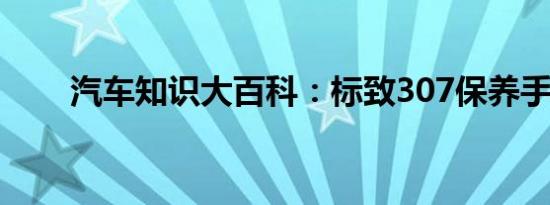 汽车知识大百科：标致307保养手